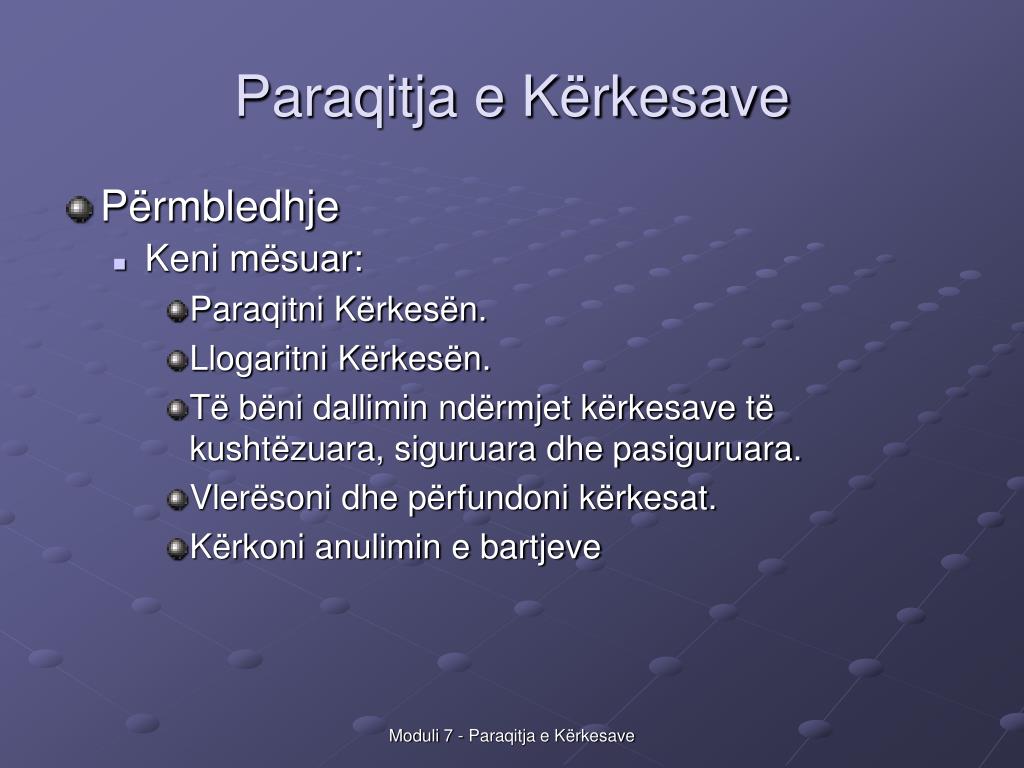 Paraqitja e Kërkesave

Përmbledhje

Keni mësuar:

Paraqitni Kërkesën.

Llogaritni Kërkesën.

Të bëni dallimin ndërmjet kërkesave të kushtëzuara, siguruara dhe pasiguruara.

Vlerësoni dhe përfundoni kërkesat.

Kërkoni anulimin e bartjeve

Moduli 7 - Paraqitja e Kërkesave